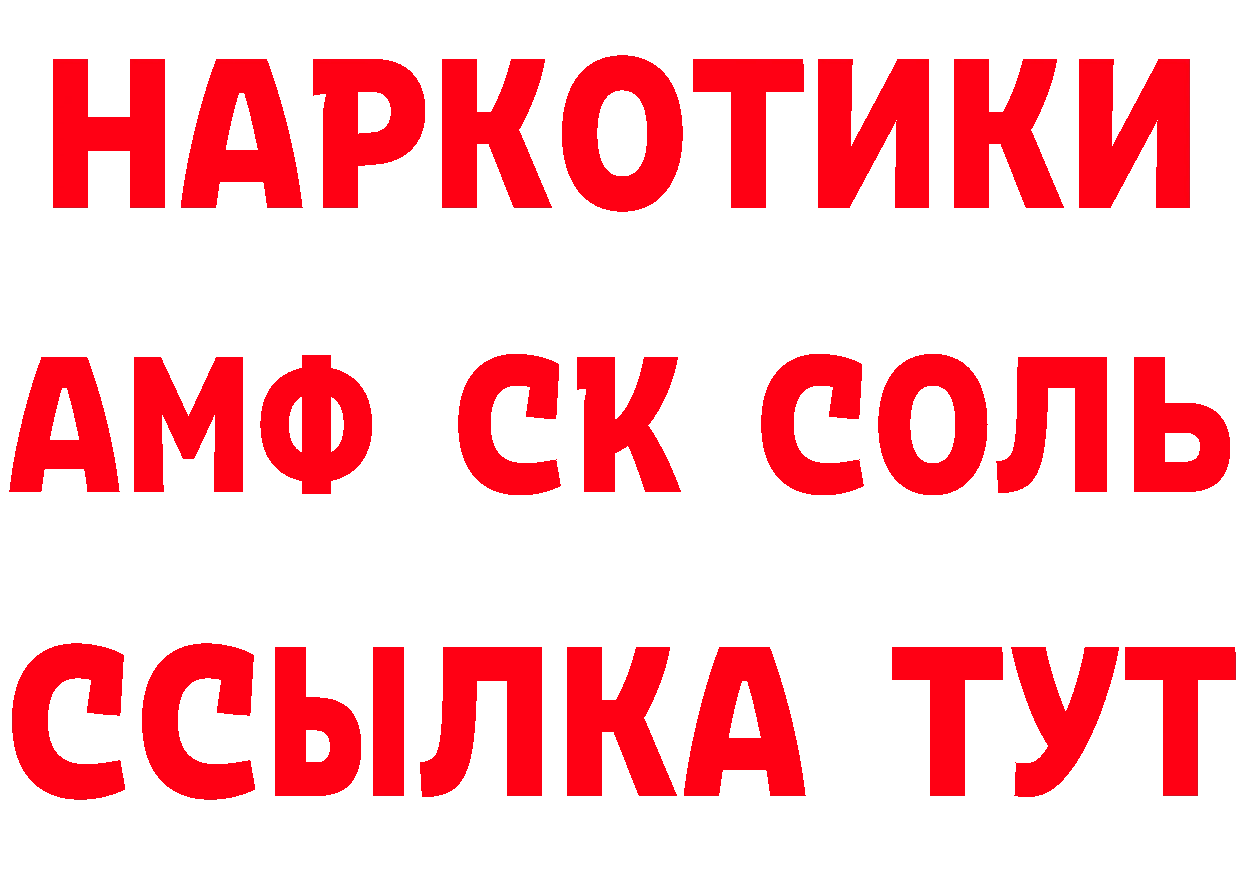 НАРКОТИКИ
АМФ СК СОЛЬ
ССЫЛКА ТУТ